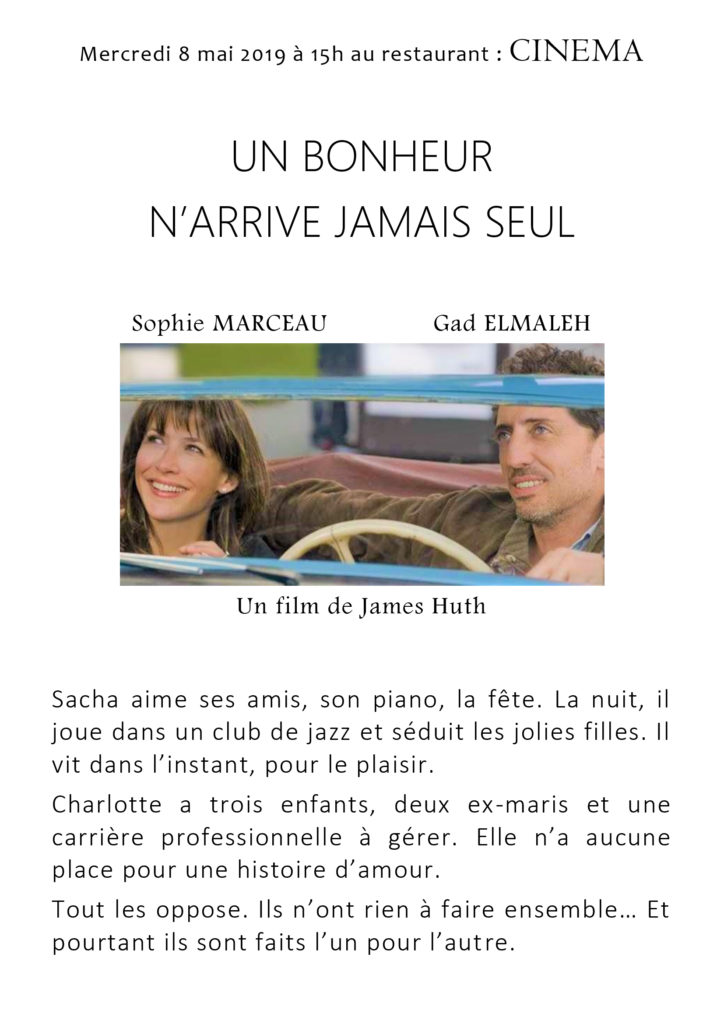 Mercredi 8 mai 2019 à 15h au restaurant : CINEMA

UN BONHEUR
N'ARRIVE JAMAIS SEUL

Sophie MARCEAU Gad ELMALEH

Un film de James Huth

Sacha aime ses amis, son piano, la fête. La nuit, il joue dans un club de jazz et séduit les jolies filles. Il vit dans l'instant, pour le plaisir.

Charlotte a trois enfants, deux ex-maris et une carrière professionnelle à gérer. Elle n'a aucune place pour une histoire d'amour.

Tout les oppose. Ils n'ont rien à faire ensemble… Et pourtant ils sont faits l'un pour l'autre.